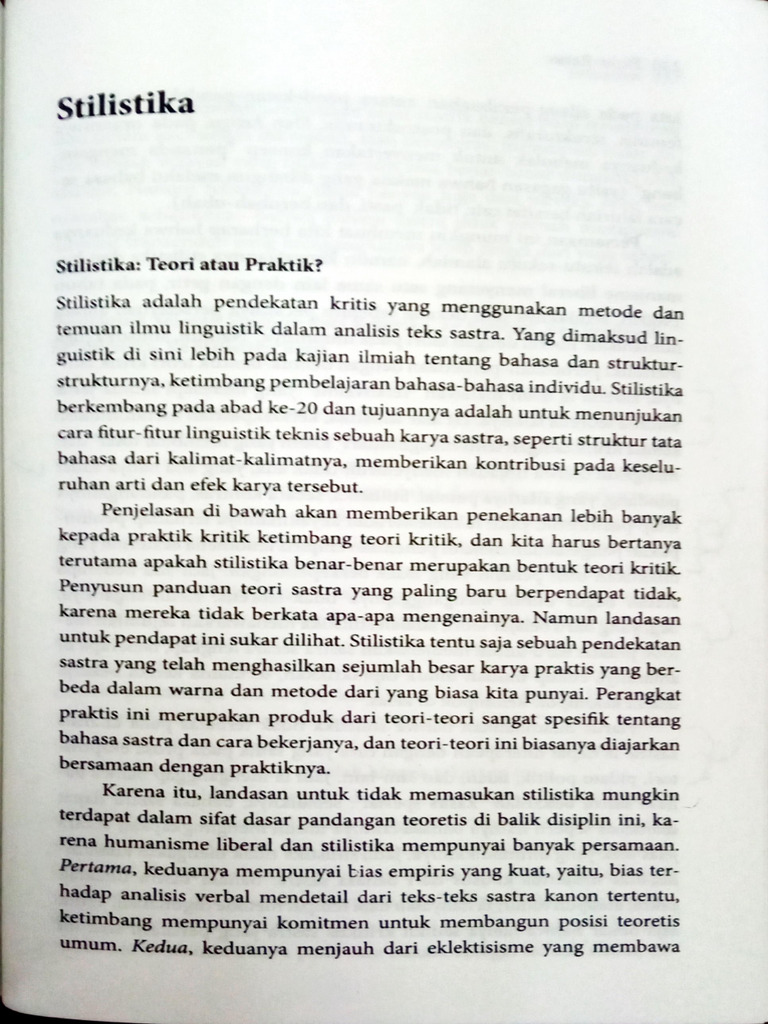 Stilistika

Stilistika: Teori atau Praktik?

Stilistika adalah pendekatan kritis yang menggunakan metode dan temuan ilmu linguistik dalam analisis teks sastra. Yang dimaksud linguistik di sini lebih pada kajian ilmiah tentang bahasa dan struktur-strukturnya, ketimbang pembelajaran bahasa-bahasa individu. Stilistika berkembang pada abad ke-20 dan tujuannya adalah untuk menunjukan cara fitur-fitur linguistik teknis sebuah karya sastra, seperti struktur tata bahasa dari kalimat-kalimatnya, memberikan kontribusi pada keseluruhan arti dan efek karya tersebut.

Penjelasan di bawah akan memberikan penekanan lebih banyak kepada praktik kritik ketimbang teori kritik, dan kita harus bertanya terutama apakah stilistika benar-benar merupakan bentuk teori kritik. Penyusun panduan teori sastra yang paling baru berpendapat tidak, karena mereka tidak berkata apa-apa mengenainya. Namun landasan untuk pendapat ini sukar dilihat. Stilistika tentu saja sebuah pendekatan sastra yang telah menghasilkan sejumlah besar karya praktis yang berbeda dalam warna dan metode dari yang biasa kita punyai. Perangkat praktis ini merupakan produk dari teori-teori sangat spesifik tentang bahasa sastra dan cara bekerjanya, dan teori-teori ini biasanya diajarkan bersamaan dengan praktiknya.

Karena itu, landasan untuk tidak memasukan stilistika mungkin terdapat dalam sifat dasar pandangan teoretis di balik disiplin ini, karena humanisme liberal dan stilistika mempunyai banyak persamaan. Pertama, keduanya mempunyai bias empiris yang kuat, yaitu, bias terhadap analisis verbal mendetail dari teks-teks sastra kanon tertentu, ketimbang mempunyai komitmen untuk membangun posisi teoretis umum. Kedua, keduanya menjauh dari eklektisisme yang membawa